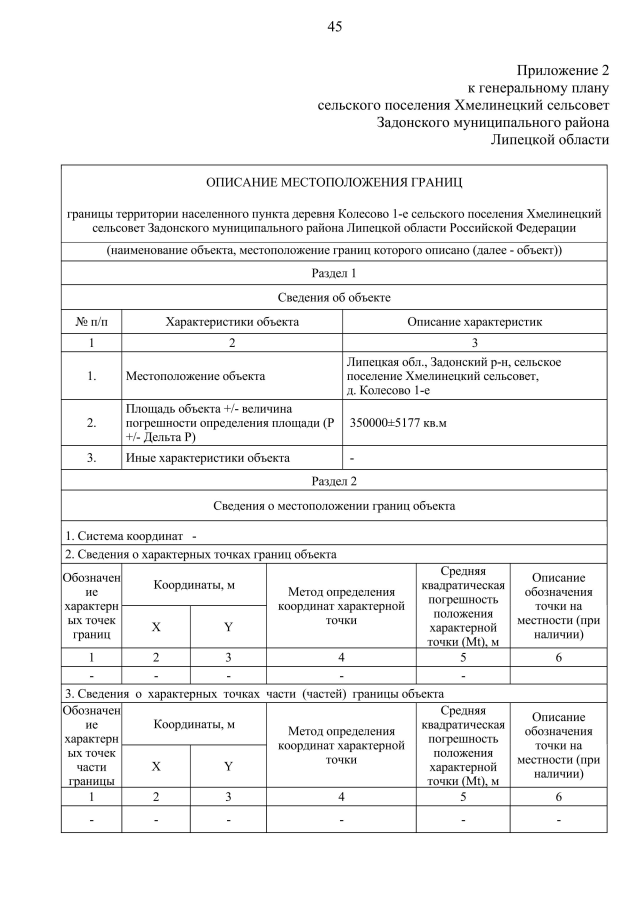 45

Приложение 2
к генеральному плану
сельского поселения Хмелинецкий сельсовет
Задонского муниципального района
Липецкой области

ОПИСАНИЕ МЕСТОПОЛОЖЕНИЯ ГРАНИЦ

границы территории населенного пункта деревня Колесово 1-е сельского поселения Хмелинецкий сельсовет Задонского муниципального района Липецкой области Российской Федерации

(наименование объекта, местоположение границ которого описано (далее - объект))

Раздел 1

Сведения об объекте

| № п/п | Характеристики объекта | Описание характеристик |
|---|---|---|
| 1 | 2 | 3 |
| 1. | Местоположение объекта | Липецкая обл., Задонский р-н, сельское поселение Хмелинецкий сельсовет, д. Колесово 1-е |
| 2. | Площадь объекта +/- величина погрешности определения площади (Р +/- Дельта Р) | 350000±5177 кв.м |
| 3. | Иные характеристики объекта | - |

Раздел 2

Сведения о местоположении границ объекта

1. Система координат -

2. Сведения о характерных точках границ объекта

| Обозначение характерных точек границ | Координаты, м X | Координаты, м Y | Метод определения координат характерной точки | Средняя квадратическая погрешность положения характерной точки (Mt), м | Описание обозначения точки на местности (при наличии) |
|---|---|---|---|---|---|
| 1 | 2 | 3 | 4 | 5 | 6 |
| - | - | - | - | - | |

3. Сведения о характерных точках части (частей) границы объекта

| Обозначение характерных точек части границы | Координаты, м X | Координаты, м Y | Метод определения координат характерной точки | Средняя квадратическая погрешность положения характерной точки (Mt), м | Описание обозначения точки на местности (при наличии) |
|---|---|---|---|---|---|
| 1 | 2 | 3 | 4 | 5 | 6 |
| - | - | - | - | - | - |